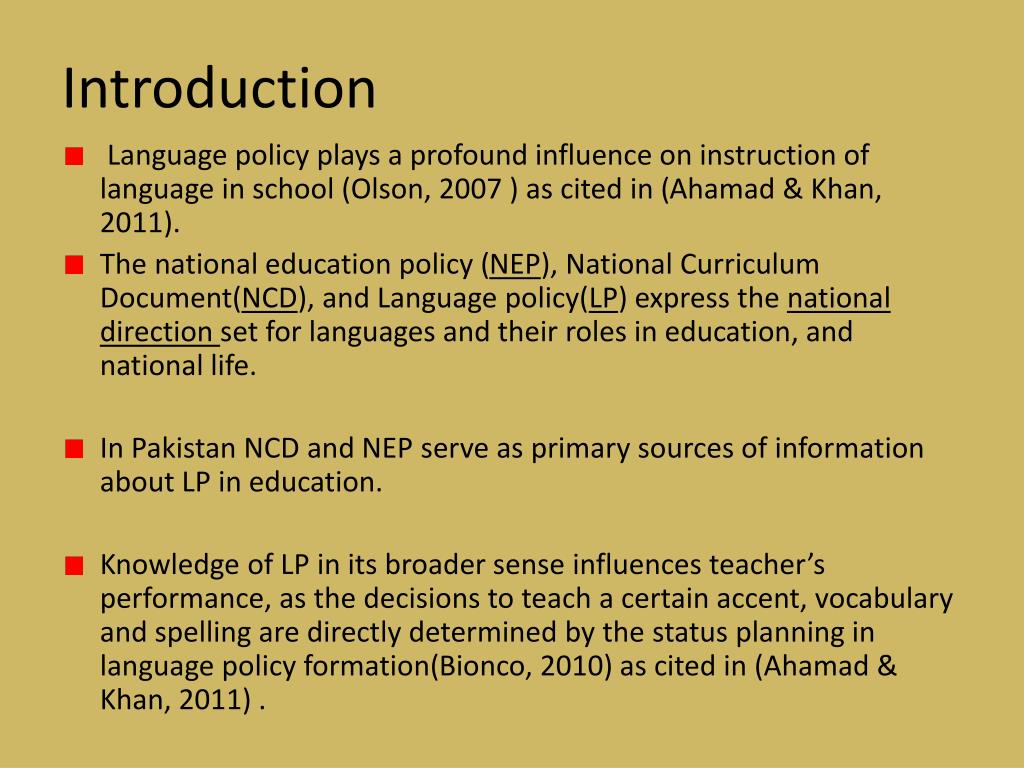 Introduction

Language policy plays a profound influence on instruction of language in school (Olson, 2007 ) as cited in (Ahamad & Khan, 2011).

The national education policy (NEP), National Curriculum Document(NCD), and Language policy(LP) express the national direction set for languages and their roles in education, and national life.

In Pakistan NCD and NEP serve as primary sources of information about LP in education.

Knowledge of LP in its broader sense influences teacher's performance, as the decisions to teach a certain accent, vocabulary and spelling are directly determined by the status planning in language policy formation(Bionco, 2010) as cited in (Ahamad & Khan, 2011) .